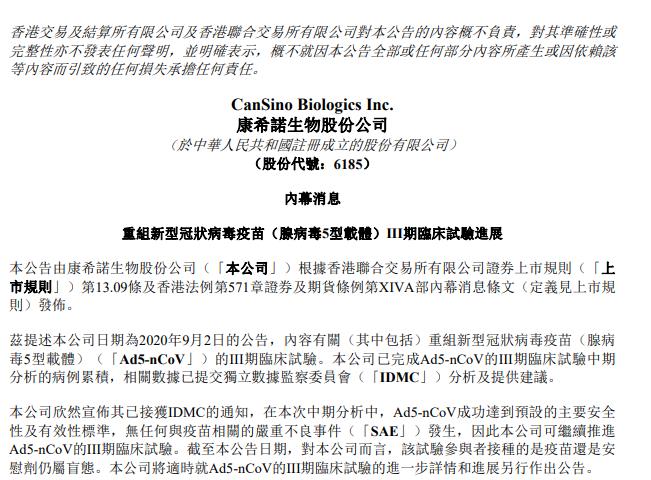 香港交易及結算所有限公司及香港聯合交易所有限公司對本公告的內容概不負責，對其準確性或完整性亦不發表任何聲明，並明確表示，概不就因本公告全部或任何部分內容所產生或因依賴該等內容而引致的任何損失承擔任何責任。

CanSino Biologics Inc.
康希諾生物股份公司
（於中華人民共和國註冊成立的股份有限公司）
（股份代號：6185）

內幕消息

重組新型冠狀病毒疫苗（腺病毒5型載體）III期臨床試驗進展

本公告由康希諾生物股份公司（「本公司」）根據香港聯合交易所有限公司證券上市規則（「上市規則」）第13.09條及香港法例第571章證券及期貨條例第XIVA部內幕消息條文（定義見上市規則）發佈。

茲提述本公司日期為2020年9月2日的公告，內容有關（其中包括）重組新型冠狀病毒疫苗（腺病毒5型載體）（「Ad5-nCoV」）的III期臨床試驗。本公司已完成Ad5-nCoV的III期臨床試驗中期分析的病例累積，相關數據已提交獨立數據監察委員會（「IDMC」）分析及提供建議。

本公司欣然宣佈其已接獲IDMC的通知，在本次中期分析中，Ad5-nCoV成功達到預設的主要安全性及有效性標準，無任何與疫苗相關的嚴重不良事件（「SAE」）發生，因此本公司可繼續推進Ad5-nCoV的III期臨床試驗。截至本公告日期，對本公司而言，該試驗參與者接種的是疫苗還是安慰劑仍屬盲態。本公司將適時就Ad5-nCoV的III期臨床試驗的進一步詳情和進展另行作出公告。